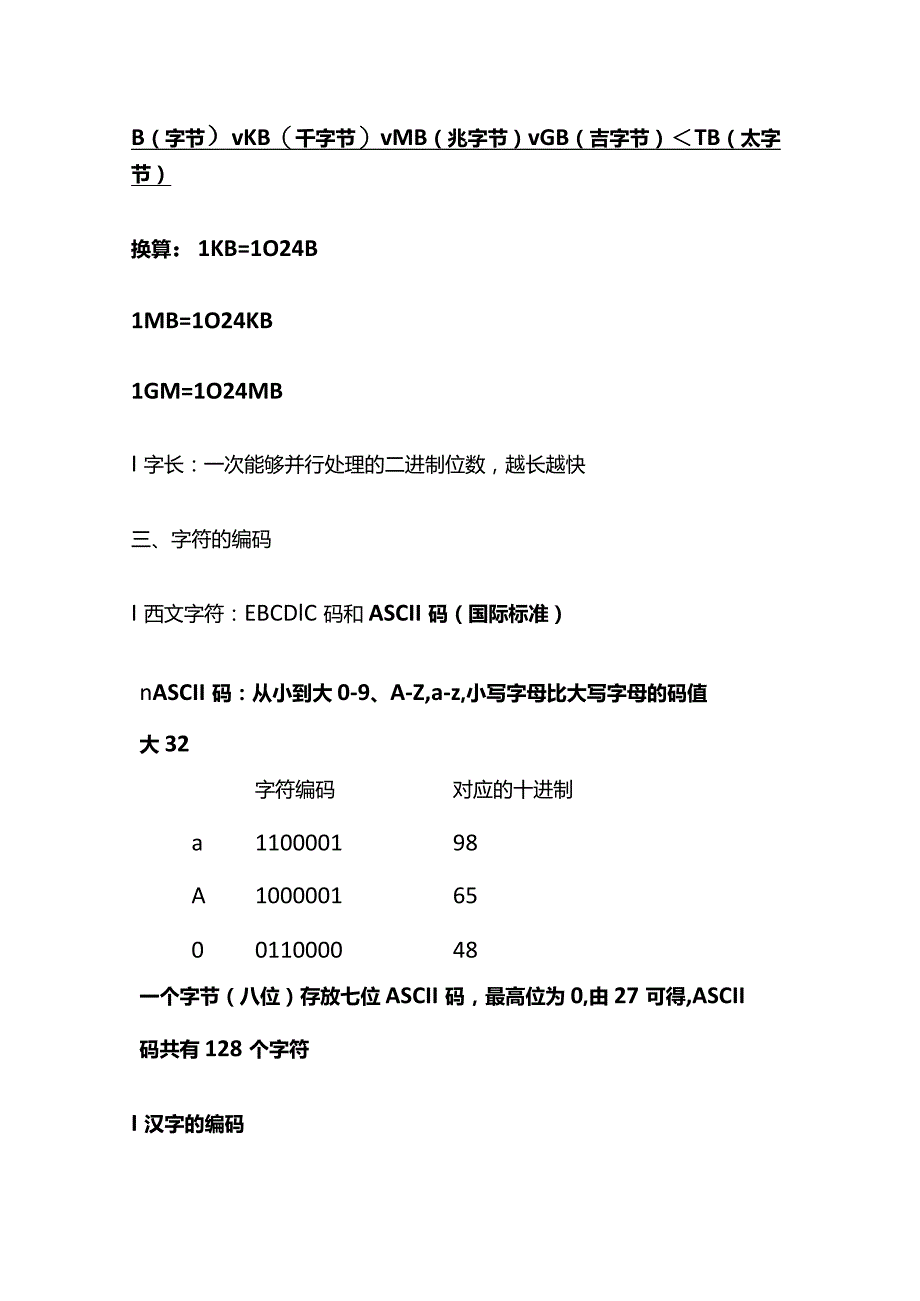 B（字节）vKB（千字节）vMB（兆字节）vGB（吉字节）＜TB（太字节）

换算： 1KB=1O24B

1MB=1O24KB

1GM=1O24MB

l 字长：一次能够并行处理的二进制位数，越长越快

三、字符的编码

l 西文字符：EBCDlC 码和 ASCII 码（国际标准）

nASCII 码：从小到大 0-9、A-Z,a-z,小写字母比大写字母的码值大 32

|  | 字符编码 | 对应的十进制 |
|---|---|---|
| a | 1100001 | 98 |
| A | 1000001 | 65 |
| 0 | 0110000 | 48 |

一个字节（八位）存放七位 ASCII 码，最高位为 0,由 27 可得,ASCII 码共有 128 个字符

l 汉字的编码